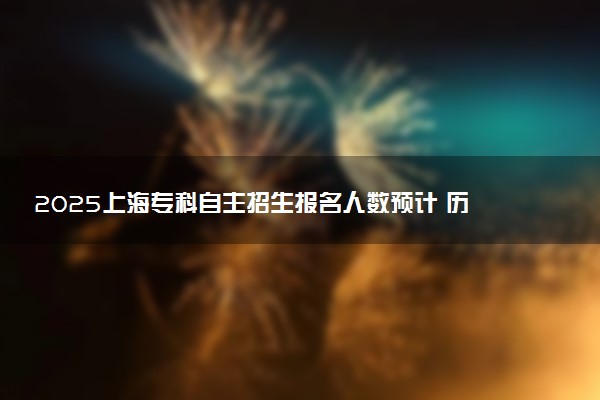 2025上海专科自主招生报名人数预计 历